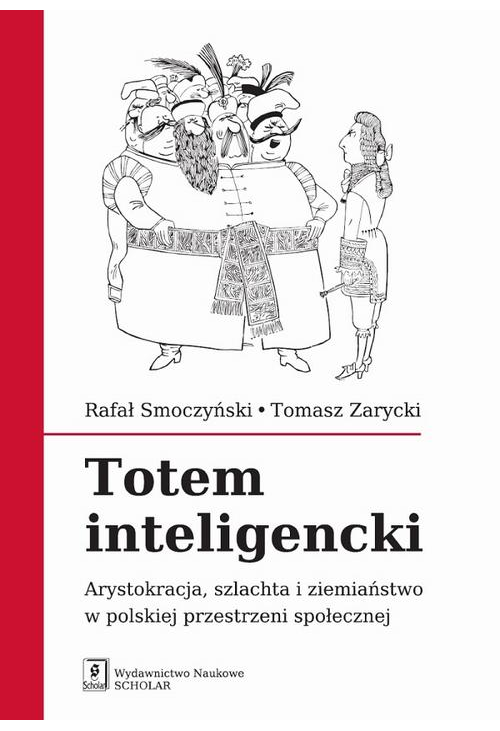 Rafał Smoczyński • Tomasz Zarycki

Totem inteligencki

Arystokracja, szlachta i ziemiaństwo w polskiej przestrzeni społecznej

S
Scholar

Wydawnictwo Naukowe
SCHOLAR